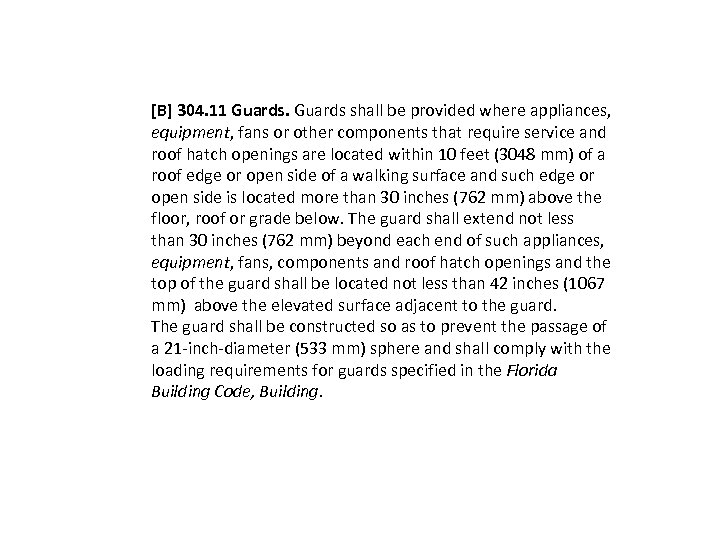 [B] 304.11 Guards. Guards shall be provided where appliances, equipment, fans or other components that require service and roof hatch openings are located within 10 feet (3048 mm) of a roof edge or open side of a walking surface and such edge or open side is located more than 30 inches (762 mm) above the floor, roof or grade below. The guard shall extend not less than 30 inches (762 mm) beyond each end of such appliances, equipment, fans, components and roof hatch openings and the top of the guard shall be located not less than 42 inches (1067 mm) above the elevated surface adjacent to the guard.
The guard shall be constructed so as to prevent the passage of a 21-inch-diameter (533 mm) sphere and shall comply with the loading requirements for guards specified in the Florida Building Code, Building.